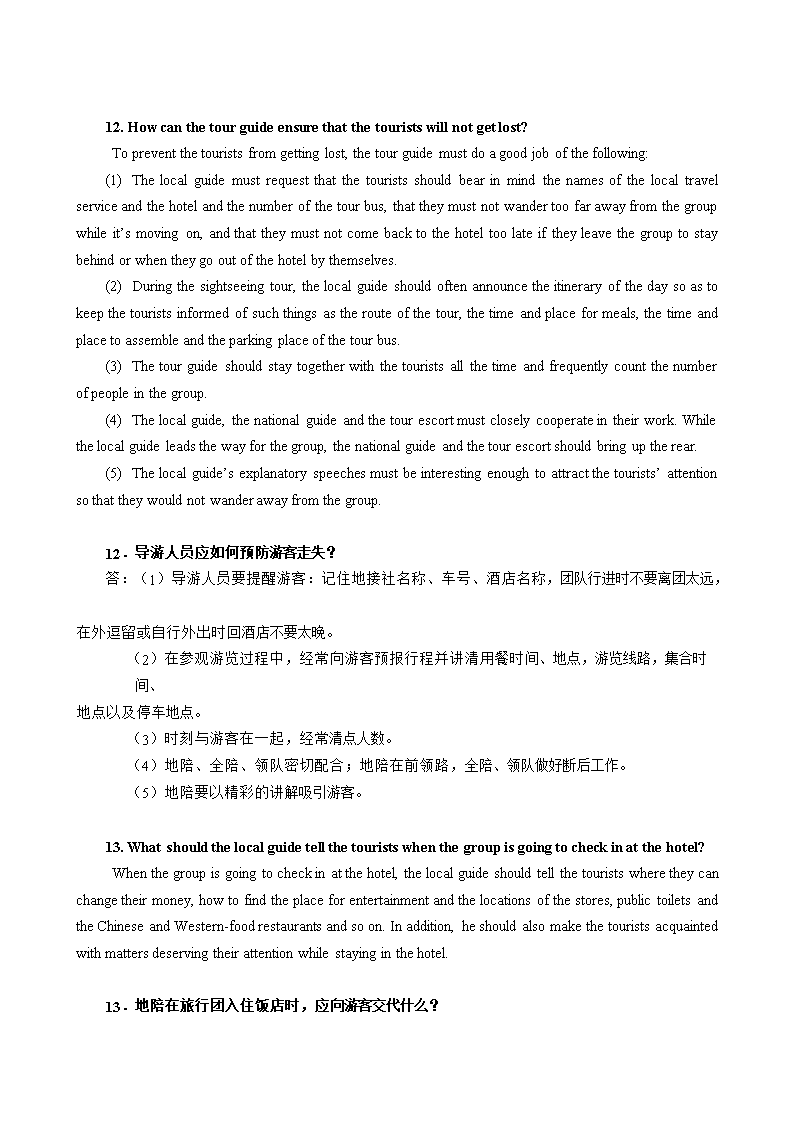 12. How can the tour guide ensure that the tourists will not get lost?

To prevent the tourists from getting lost, the tour guide must do a good job of the following:

(1) The local guide must request that the tourists should bear in mind the names of the local travel service and the hotel and the number of the tour bus, that they must not wander too far away from the group while it's moving on, and that they must not come back to the hotel too late if they leave the group to stay behind or when they go out of the hotel by themselves.

(2) During the sightseeing tour, the local guide should often announce the itinerary of the day so as to keep the tourists informed of such things as the route of the tour, the time and place for meals, the time and place to assemble and the parking place of the tour bus.

(3) The tour guide should stay together with the tourists all the time and frequently count the number of people in the group.

(4) The local guide, the national guide and the tour escort must closely cooperate in their work. While the local guide leads the way for the group, the national guide and the tour escort should bring up the rear.

(5) The local guide's explanatory speeches must be interesting enough to attract the tourists' attention so that they would not wander away from the group.

12．导游人员应如何预防游客走失？

答：（1）导游人员要提醒游客：记住地接社名称、车号、酒店名称，团队行进时不要离团太远，在外逗留或自行外出时回酒店不要太晚。

（2）在参观游览过程中，经常向游客预报行程并讲清用餐时间、地点，游览线路，集合时间、地点以及停车地点。

（3）时刻与游客在一起，经常清点人数。

（4）地陪、全陪、领队密切配合；地陪在前领路，全陪、领队做好断后工作。

（5）地陪要以精彩的讲解吸引游客。

13. What should the local guide tell the tourists when the group is going to check in at the hotel?

When the group is going to check in at the hotel, the local guide should tell the tourists where they can change their money, how to find the place for entertainment and the locations of the stores, public toilets and the Chinese and Western-food restaurants and so on. In addition, he should also make the tourists acquainted with matters deserving their attention while staying in the hotel.

13．地陪在旅行团入住饭店时，应向游客交代什么？